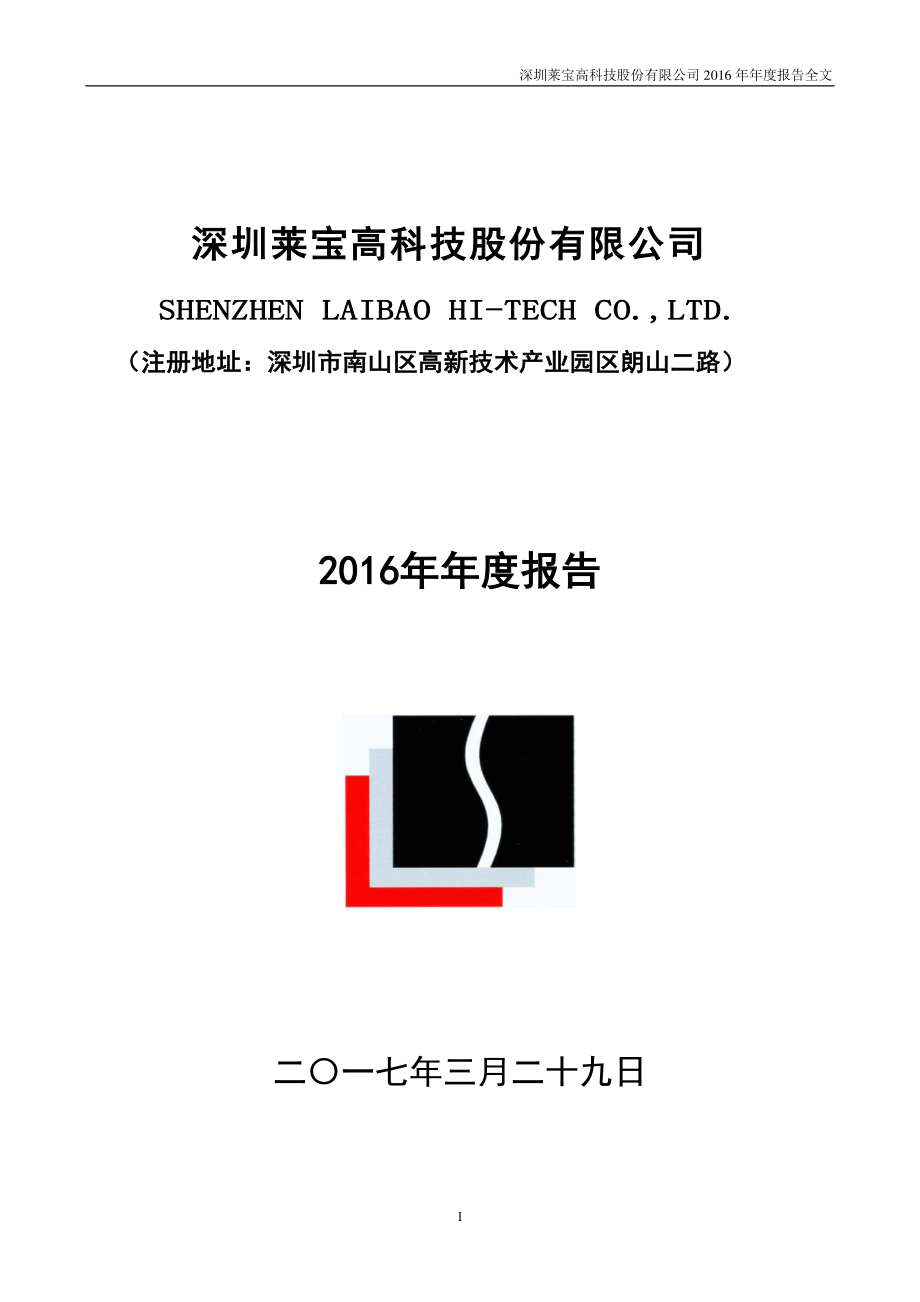 深圳莱宝高科技股份有限公司 2016 年年度报告全文

深圳莱宝高科技股份有限公司

SHENZHEN LAIBAO HI-TECH CO.,LTD.

（注册地址：深圳市南山区高新技术产业园区朗山二路）

2016年年度报告

二〇一七年三月二十九日

1